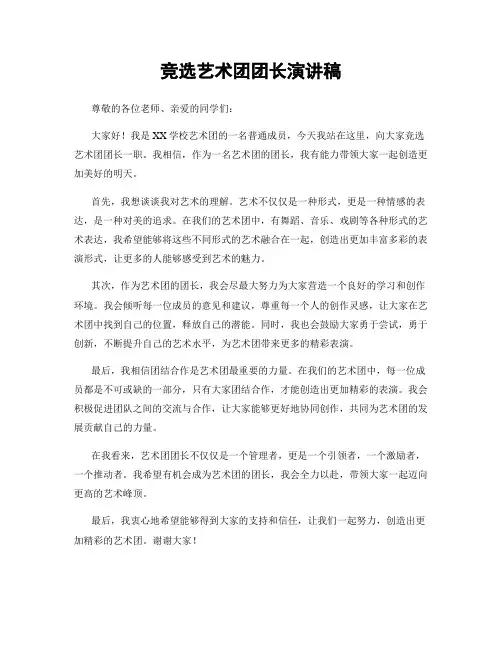 竞选艺术团团长演讲稿

尊敬的各位老师、亲爱的同学们：

大家好！我是XX学校艺术团的一名普通成员，今天我站在这里，向大家竞选艺术团团长一职。我相信，作为一名艺术团的团长，我有能力带领大家一起创造更加美好的明天。

首先，我想谈谈我对艺术的理解。艺术不仅仅是一种形式，更是一种情感的表达，是一种对美的追求。在我们的艺术团中，有舞蹈、音乐、戏剧等各种形式的艺术表达，我希望能够将这些不同形式的艺术融合在一起，创造出更加丰富多彩的表演形式，让更多的人能够感受到艺术的魅力。

其次，作为艺术团的团长，我会尽最大努力为大家营造一个良好的学习和创作环境。我会倾听每一位成员的意见和建议，尊重每一个人的创作灵感，让大家在艺术团中找到自己的位置，释放自己的潜能。同时，我也会鼓励大家勇于尝试，勇于创新，不断提升自己的艺术水平，为艺术团带来更多的精彩表演。

最后，我相信团结合作是艺术团最重要的力量。在我们的艺术团中，每一位成员都是不可或缺的一部分，只有大家团结合作，才能创造出更加精彩的表演。我会积极促进团队之间的交流与合作，让大家能够更好地协同创作，共同为艺术团的发展贡献自己的力量。

在我看来，艺术团团长不仅仅是一个管理者，更是一个引领者，一个激励者，一个推动者。我希望有机会成为艺术团的团长，我会全力以赴，带领大家一起迈向更高的艺术峰顶。

最后，我衷心地希望能够得到大家的支持和信任，让我们一起努力，创造出更加精彩的艺术团。谢谢大家！